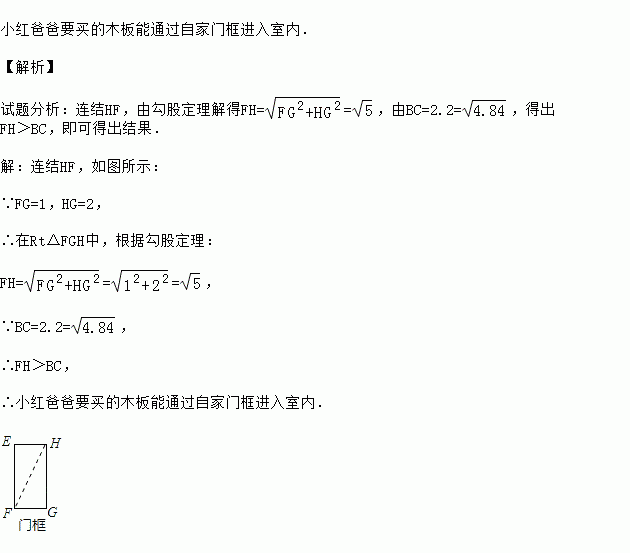 小红爸爸要买的木板能通过自家门框进入室内.

【解析】

试题分析：连结HF，由勾股定理解得$FH=\sqrt{FG^2+HG^2}=\sqrt{5}$，由$BC=2.2=\sqrt{4.84}$，得出FH>BC，即可得出结果.

解：连结HF，如图所示：

∵FG=1，HG=2，

∴在Rt△FGH中，根据勾股定理：

$FH=\sqrt{FG^2+HG^2}=\sqrt{1^2+2^2}=\sqrt{5}$，

∵$BC=2.2=\sqrt{4.84}$，

∴FH>BC，

∴小红爸爸要买的木板能通过自家门框进入室内.

E
H
F
G
门框